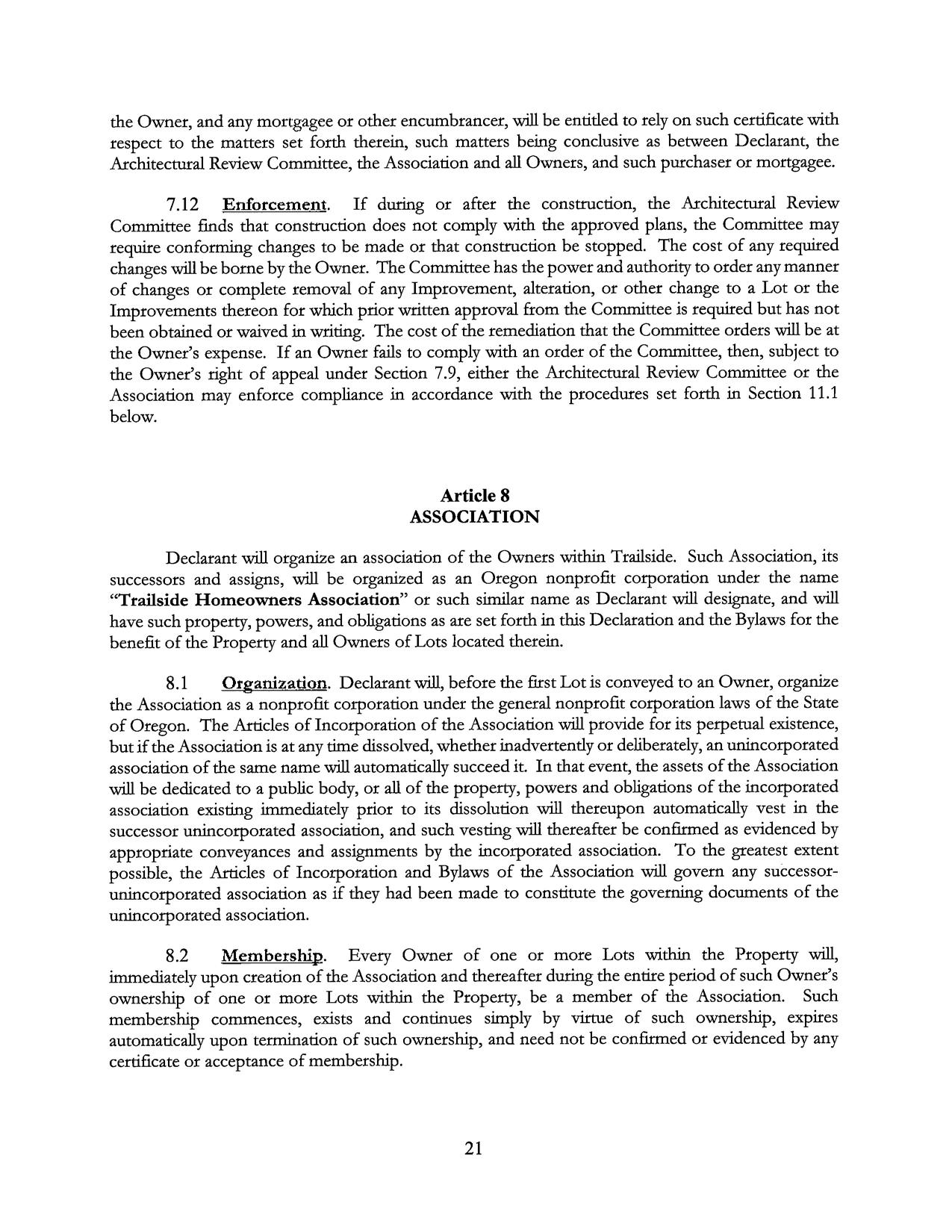 the Owner, and any mortgagee or other encumbrancer, will be entitled to rely on such certificate with respect to the matters set forth therein, such matters being conclusive as between Declarant, the Architectural Review Committee, the Association and all Owners, and such purchaser or mortgagee.

7.12 Enforcement. If during or after the construction, the Architectural Review Committee finds that construction does not comply with the approved plans, the Committee may require conforming changes to be made or that construction be stopped. The cost of any required changes will be borne by the Owner. The Committee has the power and authority to order any manner of changes or complete removal of any Improvement, alteration, or other change to a Lot or the Improvements thereon for which prior written approval from the Committee is required but has not been obtained or waived in writing. The cost of the remediation that the Committee orders will be at the Owner's expense. If an Owner fails to comply with an order of the Committee, then, subject to the Owner's right of appeal under Section 7.9, either the Architectural Review Committee or the Association may enforce compliance in accordance with the procedures set forth in Section 11.1 below.

Article 8
ASSOCIATION

Declarant will organize an association of the Owners within Trailside. Such Association, its successors and assigns, will be organized as an Oregon nonprofit corporation under the name "Trailside Homeowners Association" or such similar name as Declarant will designate, and will have such property, powers, and obligations as are set forth in this Declaration and the Bylaws for the benefit of the Property and all Owners of Lots located therein.

8.1 Organization. Declarant will, before the first Lot is conveyed to an Owner, organize the Association as a nonprofit corporation under the general nonprofit corporation laws of the State of Oregon. The Articles of Incorporation of the Association will provide for its perpetual existence, but if the Association is at any time dissolved, whether inadvertently or deliberately, an unincorporated association of the same name will automatically succeed it. In that event, the assets of the Association will be dedicated to a public body, or all of the property, powers and obligations of the incorporated association existing immediately prior to its dissolution will thereupon automatically vest in the successor unincorporated association, and such vesting will thereafter be confirmed as evidenced by appropriate conveyances and assignments by the incorporated association. To the greatest extent possible, the Articles of Incorporation and Bylaws of the Association will govern any successor-unincorporated association as if they had been made to constitute the governing documents of the unincorporated association.

8.2 Membership. Every Owner of one or more Lots within the Property will, immediately upon creation of the Association and thereafter during the entire period of such Owner's ownership of one or more Lots within the Property, be a member of the Association. Such membership commences, exists and continues simply by virtue of such ownership, expires automatically upon termination of such ownership, and need not be confirmed or evidenced by any certificate or acceptance of membership.

21